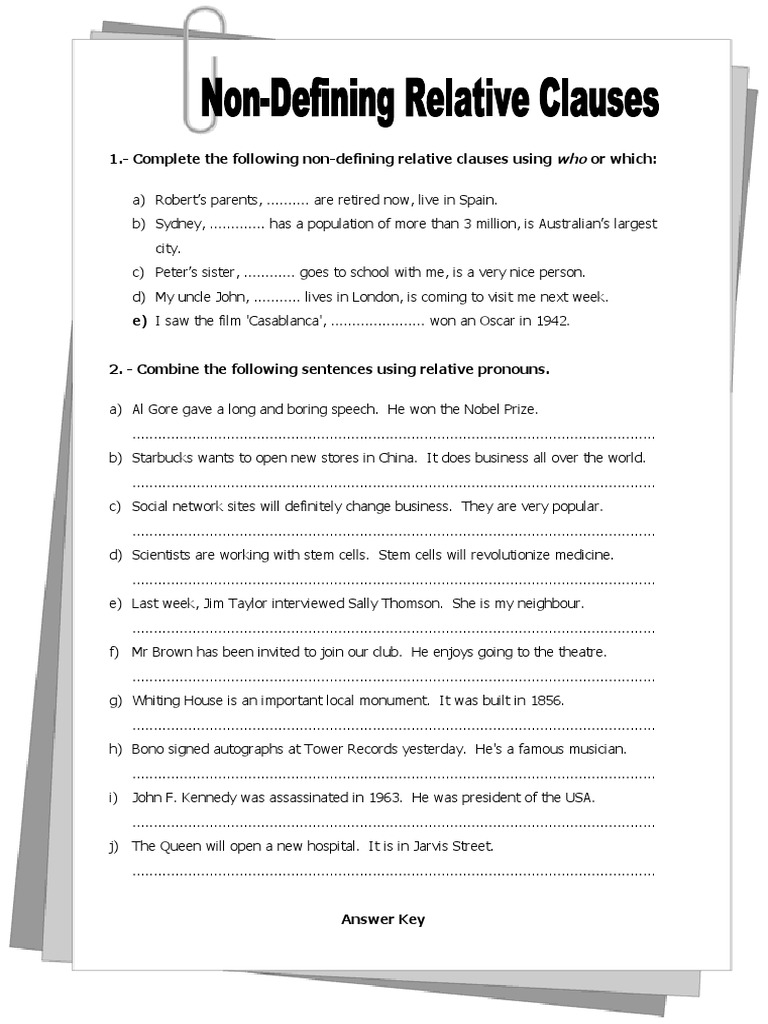 Non-Defining Relative Clauses

1.- Complete the following non-defining relative clauses using who or which:

a) Robert's parents, ____ are retired now, live in Spain.
b) Sydney, ____ has a population of more than 3 million, is Australian's largest city.
c) Peter's sister, ____ goes to school with me, is a very nice person.
d) My uncle John, ____ lives in London, is coming to visit me next week.
e) I saw the film 'Casablanca', ____ won an Oscar in 1942.

2. - Combine the following sentences using relative pronouns.

a) Al Gore gave a long and boring speech. He won the Nobel Prize.
____

b) Starbucks wants to open new stores in China. It does business all over the world.
____

c) Social network sites will definitely change business. They are very popular.
____

d) Scientists are working with stem cells. Stem cells will revolutionize medicine.
____

e) Last week, Jim Taylor interviewed Sally Thomson. She is my neighbour.
____

f) Mr Brown has been invited to join our club. He enjoys going to the theatre.
____

g) Whiting House is an important local monument. It was built in 1856.
____

h) Bono signed autographs at Tower Records yesterday. He's a famous musician.
____

i) John F. Kennedy was assassinated in 1963. He was president of the USA.
____

j) The Queen will open a new hospital. It is in Jarvis Street.
____

Answer Key